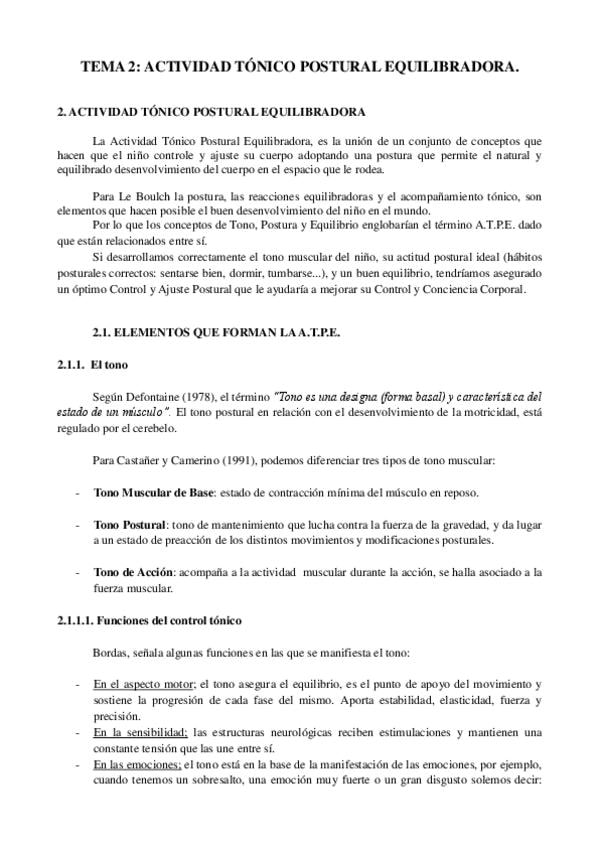 TEMA 2: ACTIVIDAD TÓNICO POSTURAL EQUILIBRADORA.

2. ACTIVIDAD TÓNICO POSTURAL EQUILIBRADORA

La Actividad Tónico Postural Equilibradora, es la unión de un conjunto de conceptos que hacen que el niño controle y ajuste su cuerpo adoptando una postura que permite el natural y equilibrado desenvolvimiento del cuerpo en el espacio que le rodea.

Para Le Boulch la postura, las reacciones equilibradoras y el acompañamiento tónico, son elementos que hacen posible el buen desenvolvimiento del niño en el mundo.
Por lo que los conceptos de Tono, Postura y Equilibrio englobarían el término A.T.P.E. dado que están relacionados entre sí.
Si desarrollamos correctamente el tono muscular del niño, su actitud postural ideal (hábitos posturales correctos: sentarse bien, dormir, tumbarse...), y un buen equilibrio, tendríamos asegurado un óptimo Control y Ajuste Postural que le ayudaría a mejorar su Control y Conciencia Corporal.

2.1. ELEMENTOS QUE FORMAN LA A.T.P.E.

2.1.1. El tono

Según Defontaine (1978), el término "Tono es una designa (forma basal) y característica del estado de un músculo". El tono postural en relación con el desenvolvimiento de la motricidad, está regulado por el cerebelo.

Para Castañer y Camerino (1991), podemos diferenciar tres tipos de tono muscular:

- Tono Muscular de Base: estado de contracción mínima del músculo en reposo.

- Tono Postural: tono de mantenimiento que lucha contra la fuerza de la gravedad, y da lugar a un estado de preacción de los distintos movimientos y modificaciones posturales.

- Tono de Acción: acompaña a la actividad muscular durante la acción, se halla asociado a la fuerza muscular.

2.1.1.1. Funciones del control tónico

Bordas, señala algunas funciones en las que se manifiesta el tono:

- En el aspecto motor; el tono asegura el equilibrio, es el punto de apoyo del movimiento y sostiene la progresión de cada fase del mismo. Aporta estabilidad, elasticidad, fuerza y precisión.
- En la sensibilidad; las estructuras neurológicas reciben estimulaciones y mantienen una constante tensión que las une entre sí.
- En las emociones; el tono está en la base de la manifestación de las emociones, por ejemplo, cuando tenemos un sobresalto, una emoción muy fuerte o un gran disgusto solemos decir: